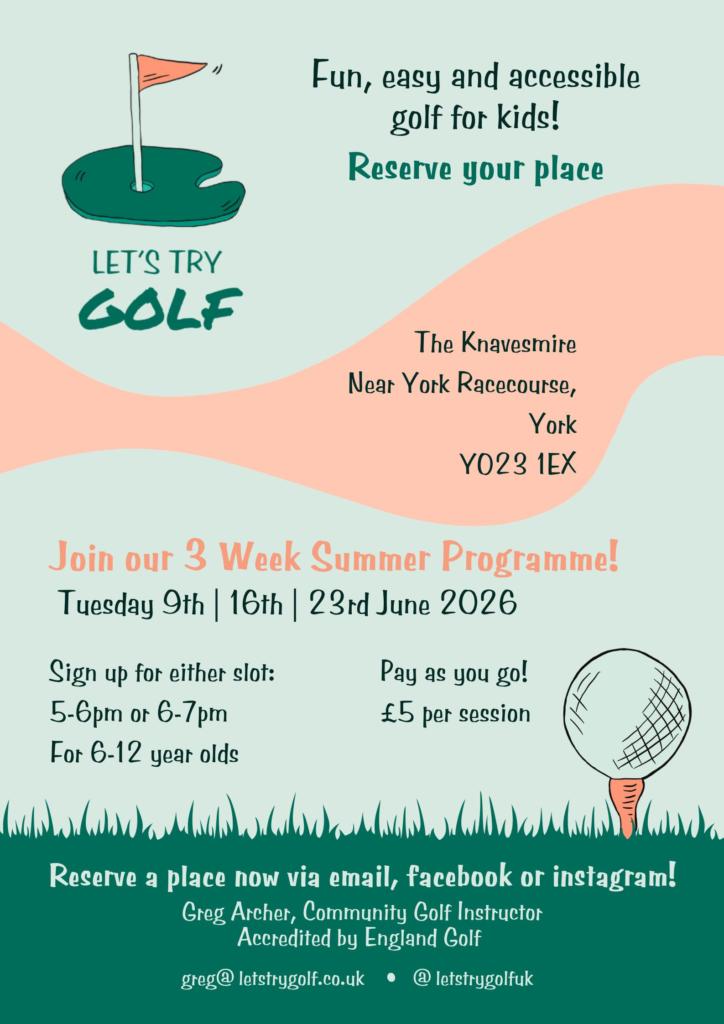 LET'S TRY
GOLF

Fun, easy and accessible golf for kids!

Reserve your place

The Knavesmire
Near York Racecourse,
York
YO23 1EX

Join our 3 Week Summer Programme!

Tuesday 9th | 16th | 23rd June 2026

Sign up for either slot:
5-6pm or 6-7pm
For 6-12 year olds

Pay as you go!
£5 per session

Reserve a place now via email, facebook or instagram!

Greg Archer, Community Golf Instructor
Accredited by England Golf

greg@ letstrygolf.co.uk • @ letstrygolfuk